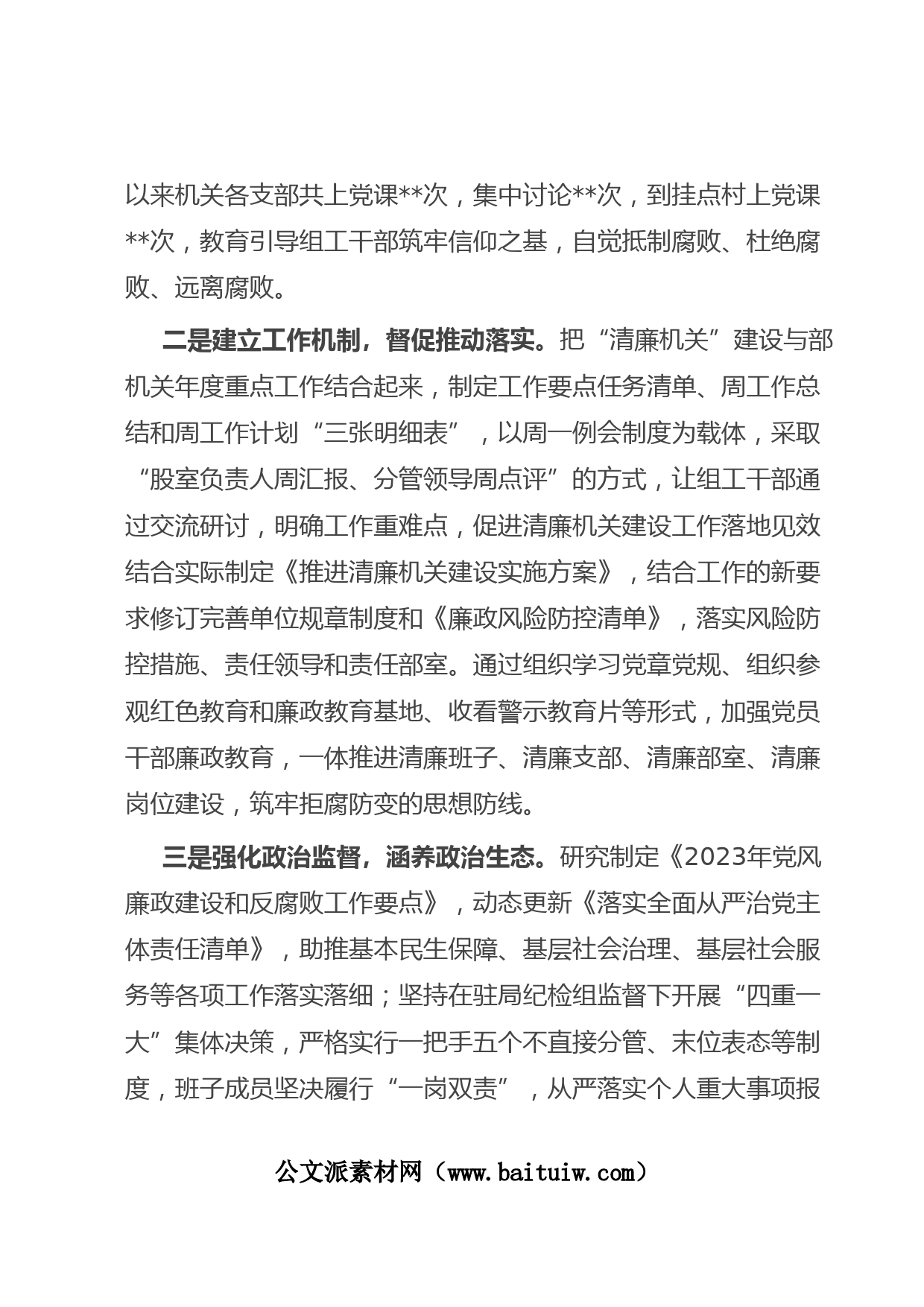 以来机关各支部共上党课**次，集中讨论**次，到挂点村上党课**次，教育引导组工干部筑牢信仰之基，自觉抵制腐败、杜绝腐败、远离腐败。

二是建立工作机制，督促推动落实。把“清廉机关”建设与部机关年度重点工作结合起来，制定工作要点任务清单、周工作总结和周工作计划“三张明细表”，以周一例会制度为载体，采取“股室负责人周汇报、分管领导周点评”的方式，让组工干部通过交流研讨，明确工作重难点，促进清廉机关建设工作落地见效结合实际制定《推进清廉机关建设实施方案》，结合工作的新要求修订完善单位规章制度和《廉政风险防控清单》，落实风险防控措施、责任领导和责任部室。通过组织学习党章党规、组织参观红色教育和廉政教育基地、收看警示教育片等形式，加强党员干部廉政教育，一体推进清廉班子、清廉支部、清廉部室、清廉岗位建设，筑牢拒腐防变的思想防线。

三是强化政治监督，涵养政治生态。研究制定《2023年党风廉政建设和反腐败工作要点》，动态更新《落实全面从严治党主体责任清单》，助推基本民生保障、基层社会治理、基层社会服务等各项工作落实落细；坚持在驻局纪检组监督下开展“四重一大”集体决策，严格实行一把手五个不直接分管、末位表态等制度，班子成员坚决履行“一岗双责”，从严落实个人重大事项报

公文派素材网（www.baituiw.com）